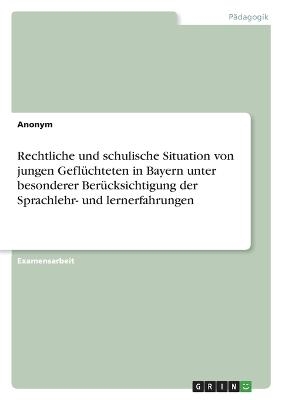 Pädagogik

Anonym

Rechtliche und schulische Situation von jungen Geflüchteten in Bayern unter besonderer Berücksichtigung der Sprachlehr- und lernerfahrungen

Examensarbeit

GRIN